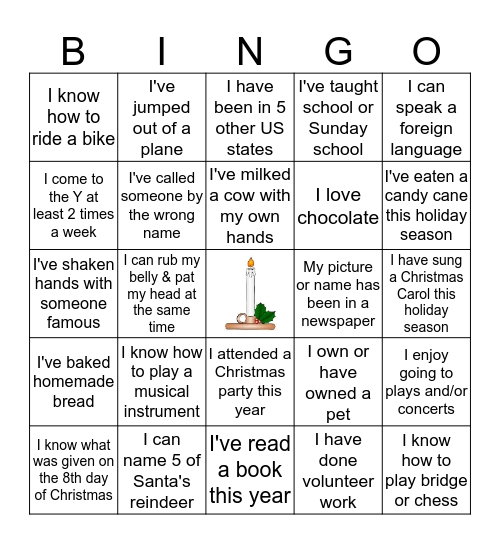 | B | I | N | G | O |
|---|---|---|---|---|
| I know how to ride a bike | I've jumped out of a plane | I have been in 5 other US states | I've taught school or Sunday school | I can speak a foreign language |
| I come to the Y at least 2 times a week | I've called someone by the wrong name | I've milked a cow with my own hands | I love chocolate | I've eaten a candy cane this holiday season |
| I've shaken hands with someone famous | I can rub my belly & pat my head at the same time | | My picture or name has been in a newspaper | I have sung a Christmas Carol this holiday season |
| I've baked homemade bread | I know how to play a musical instrument | I attended a Christmas party this year | I own or have owned a pet | I enjoy going to plays and/or concerts |
| I know what was given on the 8th day of Christmas | I can name 5 of Santa's reindeer | I've read a book this year | I have done volunteer work | I know how to play bridge or chess |